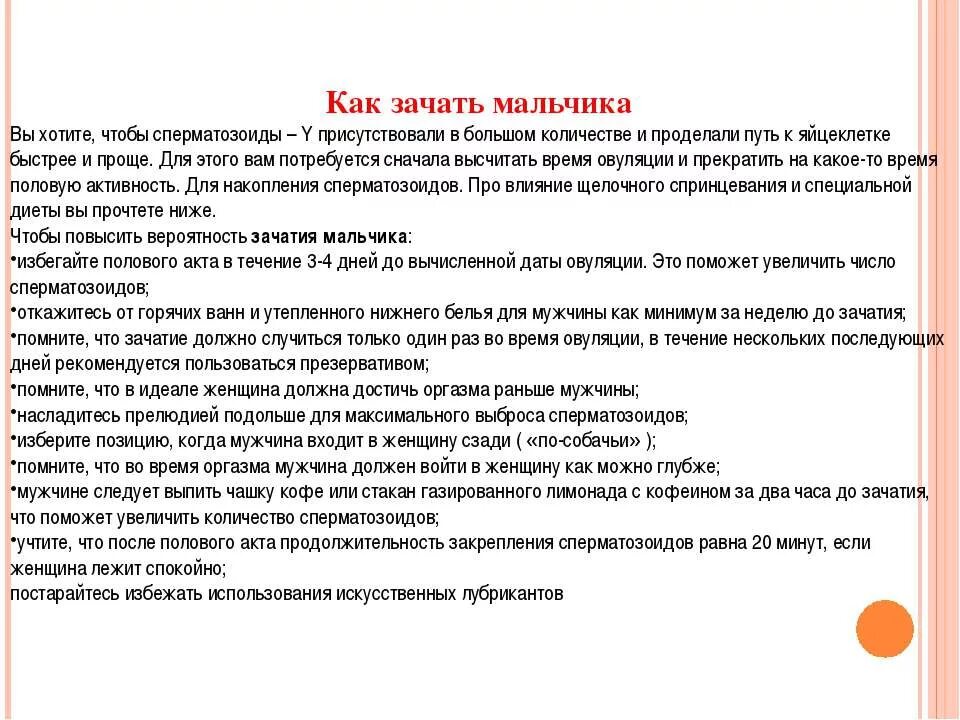 Как зачать мальчика

Вы хотите, чтобы сперматозоиды – Y присутствовали в большом количестве и проделали путь к яйцеклетке быстрее и проще. Для этого вам потребуется сначала высчитать время овуляции и прекратить на какое-то время половую активность. Для накопления сперматозоидов. Про влияние щелочного спринцевания и специальной диеты вы прочтете ниже.

Чтобы повысить вероятность зачатия мальчика:

•избегайте полового акта в течение 3-4 дней до вычисленной даты овуляции. Это поможет увеличить число сперматозоидов;

•откажитесь от горячих ванн и утепленного нижнего белья для мужчины как минимум за неделю до зачатия;

•помните, что зачатие должно случиться только один раз во время овуляции, в течение нескольких последующих дней рекомендуется пользоваться презервативом;

•помните, что в идеале женщина должна достичь оргазма раньше мужчины;

•насладитесь прелюдией подольше для максимального выброса сперматозоидов;

•изберите позицию, когда мужчина входит в женщину сзади ( «по-собачьи» );

•помните, что во время оргазма мужчина должен войти в женщину как можно глубже;

•мужчине следует выпить чашку кофе или стакан газированного лимонада с кофеином за два часа до зачатия, что поможет увеличить количество сперматозоидов;

•учтите, что после полового акта продолжительность закрепления сперматозоидов равна 20 минут, если женщина лежит спокойно;

постарайтесь избежать использования искусственных лубрикантов